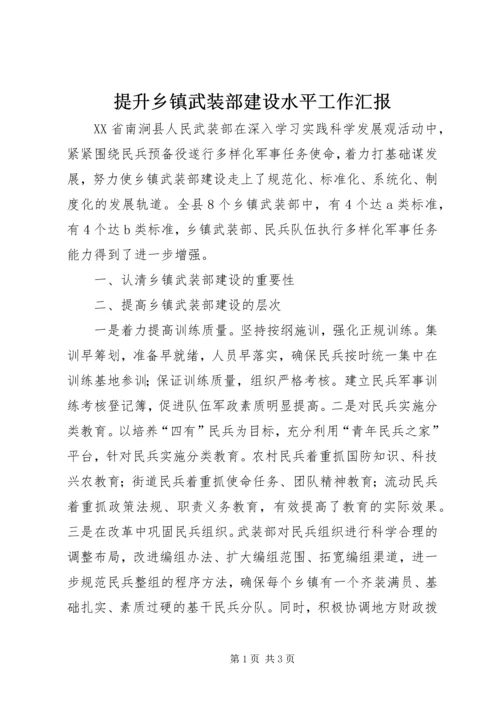 提升乡镇武装部建设水平工作汇报

XX省南涧县人民武装部在深入学习实践科学发展观活动中，紧紧围绕民兵预备役遂行多样化军事任务使命，着力打基础谋发展，努力使乡镇武装部建设走上了规范化、标准化、系统化、制度化的发展轨道。全县8个乡镇武装部中，有4个达a类标准，有4个达b类标准，乡镇武装部、民兵队伍执行多样化军事任务能力得到了进一步增强。

一、认清乡镇武装部建设的重要性

二、提高乡镇武装部建设的层次

一是着力提高训练质量。坚持按纲施训，强化正规训练。集训早筹划，准备早就绪，人员早落实，确保民兵按时统一集中在训练基地参训；保证训练质量，组织严格考核。建立民兵军事训练考核登记簿，促进队伍军政素质明显提高。二是对民兵实施分类教育。以培养“四有”民兵为目标，充分利用“青年民兵之家”平台，针对民兵实施分类教育。农村民兵着重抓国防知识、科技兴农教育；街道民兵着重抓使命任务、团队精神教育；流动民兵着重抓政策法规、职责义务教育，有效提高了教育的实际效果。三是在改革中巩固民兵组织。武装部对民兵组织进行科学合理的调整布局，改进编组办法、扩大编组范围、拓宽编组渠道，进一步规范民兵整组的程序方法，确保每个乡镇有一个齐装满员、基础扎实、素质过硬的基干民兵分队。同时，积极协调地方财政拨

第1页 共3页